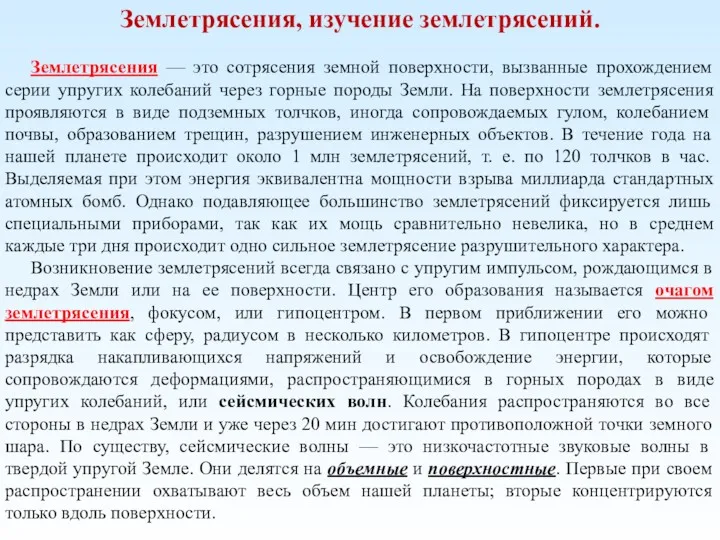 Землетрясения, изучение землетрясений.

Землетрясения — это сотрясения земной поверхности, вызванные прохождением серии упругих колебаний через горные породы Земли. На поверхности землетрясения проявляются в виде подземных толчков, иногда сопровождаемых гулом, колебанием почвы, образованием трещин, разрушением инженерных объектов. В течение года на нашей планете происходит около 1 млн землетрясений, т. е. по 120 толчков в час. Выделяемая при этом энергия эквивалентна мощности взрыва миллиарда стандартных атомных бомб. Однако подавляющее большинство землетрясений фиксируется лишь специальными приборами, так как их мощь сравнительно невелика, но в среднем каждые три дня происходит одно сильное землетрясение разрушительного характера.

Возникновение землетрясений всегда связано с упругим импульсом, рождающимся в недрах Земли или на ее поверхности. Центр его образования называется очагом землетрясения, фокусом, или гипоцентром. В первом приближении его можно представить как сферу, радиусом в несколько километров. В гипоцентре происходят разрядка накапливающихся напряжений и освобождение энергии, которые сопровождаются деформациями, распространяющимися в горных породах в виде упругих колебаний, или сейсмических волн. Колебания распространяются во все стороны в недрах Земли и уже через 20 мин достигают противоположной точки земного шара. По существу, сейсмические волны — это низкочастотные звуковые волны в твердой упругой Земле. Они делятся на объемные и поверхностные. Первые при своем распространении охватывают весь объем нашей планеты; вторые концентрируются только вдоль поверхности.